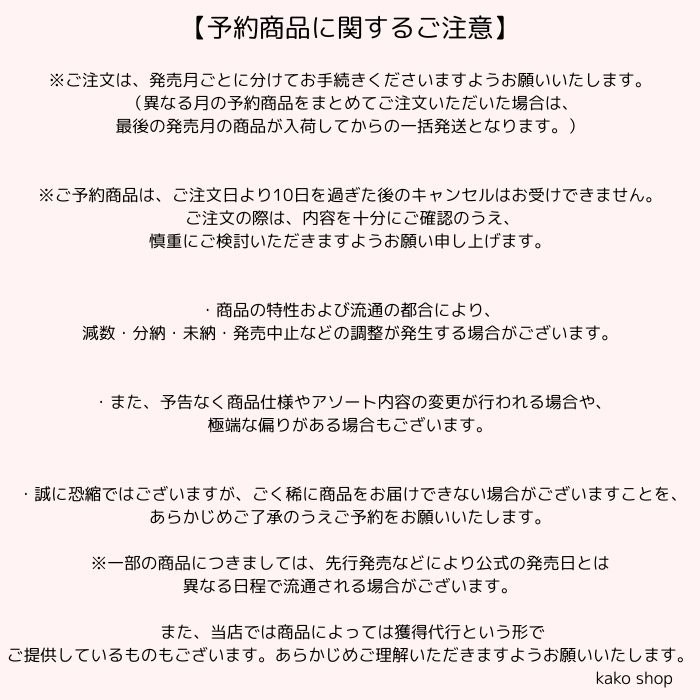 【予約商品に関するご注意】

※ご注文は、発売月ごとに分けてお手続きくださいますようお願いいたします。
（異なる月の予約商品をまとめてご注文いただいた場合は、
最後の発売月の商品が入荷してからの一括発送となります。）

※ご予約商品は、ご注文日より10日を過ぎた後のキャンセルはお受けできません。
ご注文の際は、内容を十分にご確認のうえ、
慎重にご検討いただきますようお願い申し上げます。

・商品の特性および流通の都合により、
減数・分納・未納・発売中止などの調整が発生する場合がございます。

・また、予告なく商品仕様やアソート内容の変更が行われる場合や、
極端な偏りがある場合もございます。

・誠に恐縮ではございますが、ごく稀に商品をお届けできない場合がございますことを、
あらかじめご了承のうえご予約をお願いいたします。

※一部の商品につきましては、先行発売などにより公式の発売日とは
異なる日程で流通される場合がございます。

また、当店では商品によっては獲得代行という形で
ご提供しているものもございます。あらかじめご理解いただきますようお願いいたします。

kako shop